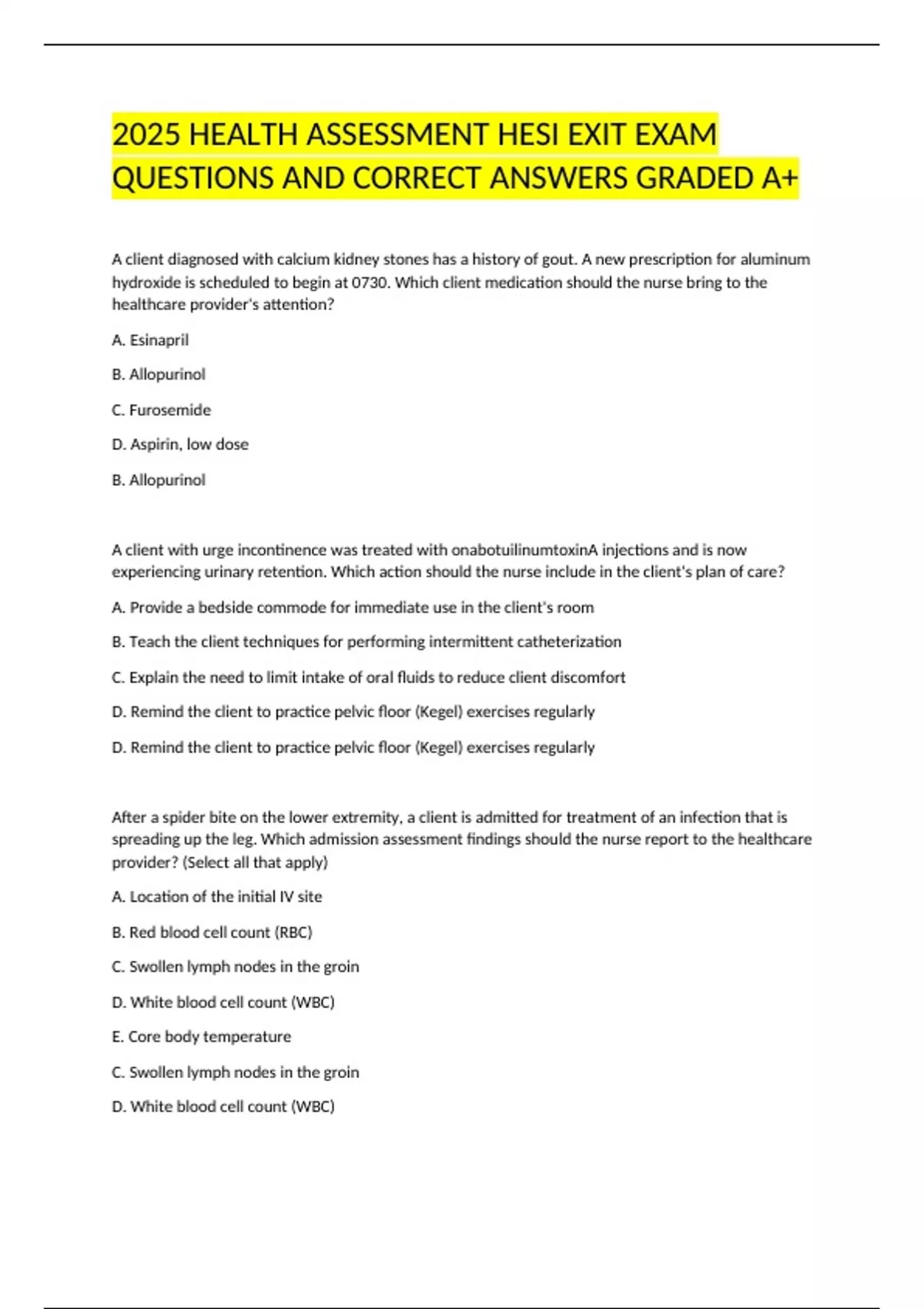 2025 HEALTH ASSESSMENT HESI EXIT EXAM QUESTIONS AND CORRECT ANSWERS GRADED A+

A client diagnosed with calcium kidney stones has a history of gout. A new prescription for aluminum hydroxide is scheduled to begin at 0730. Which client medication should the nurse bring to the healthcare provider's attention?

A. Esinapril

B. Allopurinol

C. Furosemide

D. Aspirin, low dose

B. Allopurinol

A client with urge incontinence was treated with onabotuilinumtoxinA injections and is now experiencing urinary retention. Which action should the nurse include in the client's plan of care?

A. Provide a bedside commode for immediate use in the client's room

B. Teach the client techniques for performing intermittent catheterization

C. Explain the need to limit intake of oral fluids to reduce client discomfort

D. Remind the client to practice pelvic floor (Kegel) exercises regularly

D. Remind the client to practice pelvic floor (Kegel) exercises regularly

After a spider bite on the lower extremity, a client is admitted for treatment of an infection that is spreading up the leg. Which admission assessment findings should the nurse report to the healthcare provider? (Select all that apply)

A. Location of the initial IV site

B. Red blood cell count (RBC)

C. Swollen lymph nodes in the groin

D. White blood cell count (WBC)

E. Core body temperature

C. Swollen lymph nodes in the groin

D. White blood cell count (WBC)